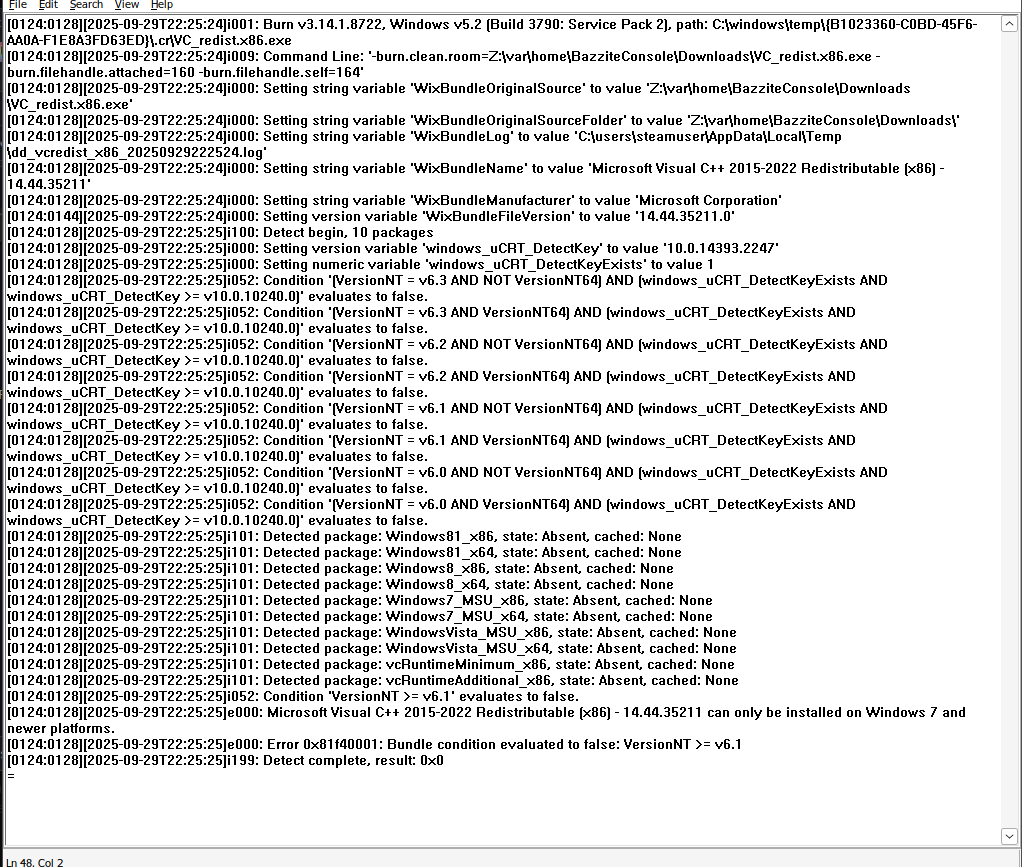 File Edit Search View Help

[0124:0128][2025-09-29T22:25:24]i001: Burn v3.14.1.8722, Windows v5.2 (Build 3790: Service Pack 2), path: C:\windows\temp\{B1023360-C0BD-45F6-AA0A-F1E8A3FD63ED}\.cr\VC_redist.x86.exe
[0124:0128][2025-09-29T22:25:24]i009: Command Line: '-burn.clean.room=Z:\var\home\BazziteConsole\Downloads\VC_redist.x86.exe -burn.filehandle.attached=160 -burn.filehandle.self=164'
[0124:0128][2025-09-29T22:25:24]i000: Setting string variable 'WixBundleOriginalSource' to value 'Z:\var\home\BazziteConsole\Downloads\VC_redist.x86.exe'
[0124:0128][2025-09-29T22:25:24]i000: Setting string variable 'WixBundleOriginalSourceFolder' to value 'Z:\var\home\BazziteConsole\Downloads\'
[0124:0128][2025-09-29T22:25:24]i000: Setting string variable 'WixBundleLog' to value 'C:\users\steamuser\AppData\Local\Temp\dd_vcredist_x86_20250929222524.log'
[0124:0128][2025-09-29T22:25:24]i000: Setting string variable 'WixBundleName' to value 'Microsoft Visual C++ 2015-2022 Redistributable (x86) - 14.44.35211'
[0124:0128][2025-09-29T22:25:24]i000: Setting string variable 'WixBundleManufacturer' to value 'Microsoft Corporation'
[0124:0144][2025-09-29T22:25:24]i000: Setting version variable 'WixBundleFileVersion' to value '14.44.35211.0'
[0124:0128][2025-09-29T22:25:25]i100: Detect begin, 10 packages
[0124:0128][2025-09-29T22:25:25]i000: Setting version variable 'windows_uCRT_DetectKey' to value '10.0.14393.2247'
[0124:0128][2025-09-29T22:25:25]i000: Setting numeric variable 'windows_uCRT_DetectKeyExists' to value 1
[0124:0128][2025-09-29T22:25:25]i052: Condition '(VersionNT = v6.3 AND NOT VersionNT64) AND (windows_uCRT_DetectKeyExists AND windows_uCRT_DetectKey >= v10.0.10240.0)' evaluates to false.
[0124:0128][2025-09-29T22:25:25]i052: Condition '(VersionNT = v6.3 AND VersionNT64) AND (windows_uCRT_DetectKeyExists AND windows_uCRT_DetectKey >= v10.0.10240.0)' evaluates to false.
[0124:0128][2025-09-29T22:25:25]i052: Condition '(VersionNT = v6.2 AND NOT VersionNT64) AND (windows_uCRT_DetectKeyExists AND windows_uCRT_DetectKey >= v10.0.10240.0)' evaluates to false.
[0124:0128][2025-09-29T22:25:25]i052: Condition '(VersionNT = v6.2 AND VersionNT64) AND (windows_uCRT_DetectKeyExists AND windows_uCRT_DetectKey >= v10.0.10240.0)' evaluates to false.
[0124:0128][2025-09-29T22:25:25]i052: Condition '(VersionNT = v6.1 AND NOT VersionNT64) AND (windows_uCRT_DetectKeyExists AND windows_uCRT_DetectKey >= v10.0.10240.0)' evaluates to false.
[0124:0128][2025-09-29T22:25:25]i052: Condition '(VersionNT = v6.1 AND VersionNT64) AND (windows_uCRT_DetectKeyExists AND windows_uCRT_DetectKey >= v10.0.10240.0)' evaluates to false.
[0124:0128][2025-09-29T22:25:25]i052: Condition '(VersionNT = v6.0 AND NOT VersionNT64) AND (windows_uCRT_DetectKeyExists AND windows_uCRT_DetectKey >= v10.0.10240.0)' evaluates to false.
[0124:0128][2025-09-29T22:25:25]i052: Condition '(VersionNT = v6.0 AND VersionNT64) AND (windows_uCRT_DetectKeyExists AND windows_uCRT_DetectKey >= v10.0.10240.0)' evaluates to false.
[0124:0128][2025-09-29T22:25:25]i101: Detected package: Windows81_x86, state: Absent, cached: None
[0124:0128][2025-09-29T22:25:25]i101: Detected package: Windows81_x64, state: Absent, cached: None
[0124:0128][2025-09-29T22:25:25]i101: Detected package: Windows8_x86, state: Absent, cached: None
[0124:0128][2025-09-29T22:25:25]i101: Detected package: Windows8_x64, state: Absent, cached: None
[0124:0128][2025-09-29T22:25:25]i101: Detected package: Windows7_MSU_x86, state: Absent, cached: None
[0124:0128][2025-09-29T22:25:25]i101: Detected package: Windows7_MSU_x64, state: Absent, cached: None
[0124:0128][2025-09-29T22:25:25]i101: Detected package: WindowsVista_MSU_x86, state: Absent, cached: None
[0124:0128][2025-09-29T22:25:25]i101: Detected package: WindowsVista_MSU_x64, state: Absent, cached: None
[0124:0128][2025-09-29T22:25:25]i101: Detected package: vcRuntimeMinimum_x86, state: Absent, cached: None
[0124:0128][2025-09-29T22:25:25]i101: Detected package: vcRuntimeAdditional_x86, state: Absent, cached: None
[0124:0128][2025-09-29T22:25:25]i052: Condition 'VersionNT >= v6.1' evaluates to false.
[0124:0128][2025-09-29T22:25:25]e000: Microsoft Visual C++ 2015-2022 Redistributable (x86) - 14.44.35211 can only be installed on Windows 7 and newer platforms.
[0124:0128][2025-09-29T22:25:25]e000: Error 0x81f40001: Bundle condition evaluated to false: VersionNT >= v6.1
[0124:0128][2025-09-29T22:25:25]i199: Detect complete, result: 0x0
=

Ln 48, Col 2